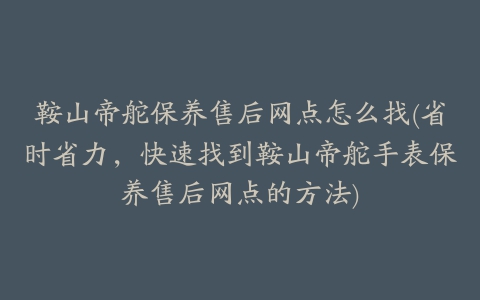 鞍山帝舵保养售后网点怎么找(省时省力，快速找到鞍山帝舵手表保养售后网点的方法)